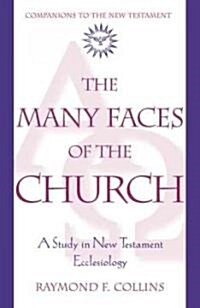 COMPANIONS TO THE NEW TESTAMENT

THE
MANY FACES
OF THE
CHURCH

A Study in New Testament Ecclesiology

RAYMOND F. COLLINS